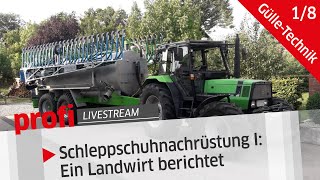 Gülle-Technik 1/8

profi LIVESTREAM

Schleppschuhnachrüstung I: Ein Landwirt berichtet